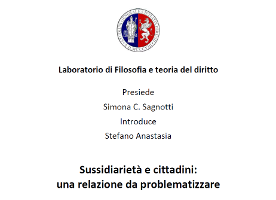 Laboratorio di Filosofia e teoria del diritto

Presiede

Simona C. Sagnotti

Introduce

Stefano Anastasia

Sussidiarietà e cittadini:
una relazione da problematizzare